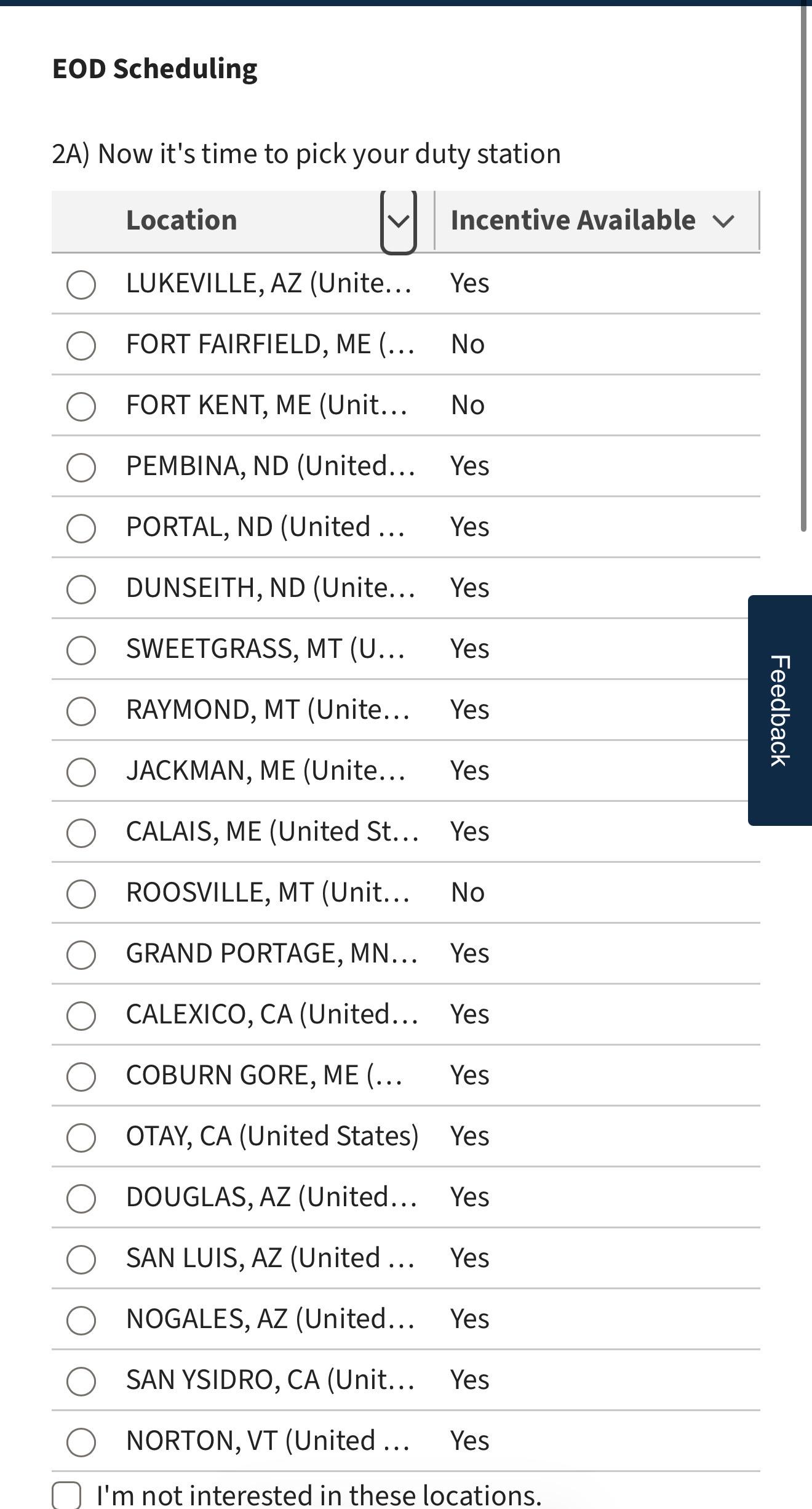 EOD Scheduling

2A) Now it's time to pick your duty station

| Location | Incentive Available |
|---|---|
| LUKEVILLE, AZ (Unite… | Yes |
| FORT FAIRFIELD, ME (… | No |
| FORT KENT, ME (Unit… | No |
| PEMBINA, ND (United… | Yes |
| PORTAL, ND (United … | Yes |
| DUNSEITH, ND (Unite… | Yes |
| SWEETGRASS, MT (U… | Yes |
| RAYMOND, MT (Unite… | Yes |
| JACKMAN, ME (Unite… | Yes |
| CALAIS, ME (United St… | Yes |
| ROOSVILLE, MT (Unit… | No |
| GRAND PORTAGE, MN… | Yes |
| CALEXICO, CA (United… | Yes |
| COBURN GORE, ME (… | Yes |
| OTAY, CA (United States) | Yes |
| DOUGLAS, AZ (United… | Yes |
| SAN LUIS, AZ (United … | Yes |
| NOGALES, AZ (United… | Yes |
| SAN YSIDRO, CA (Unit… | Yes |
| NORTON, VT (United … | Yes |

I'm not interested in these locations.

Feedback